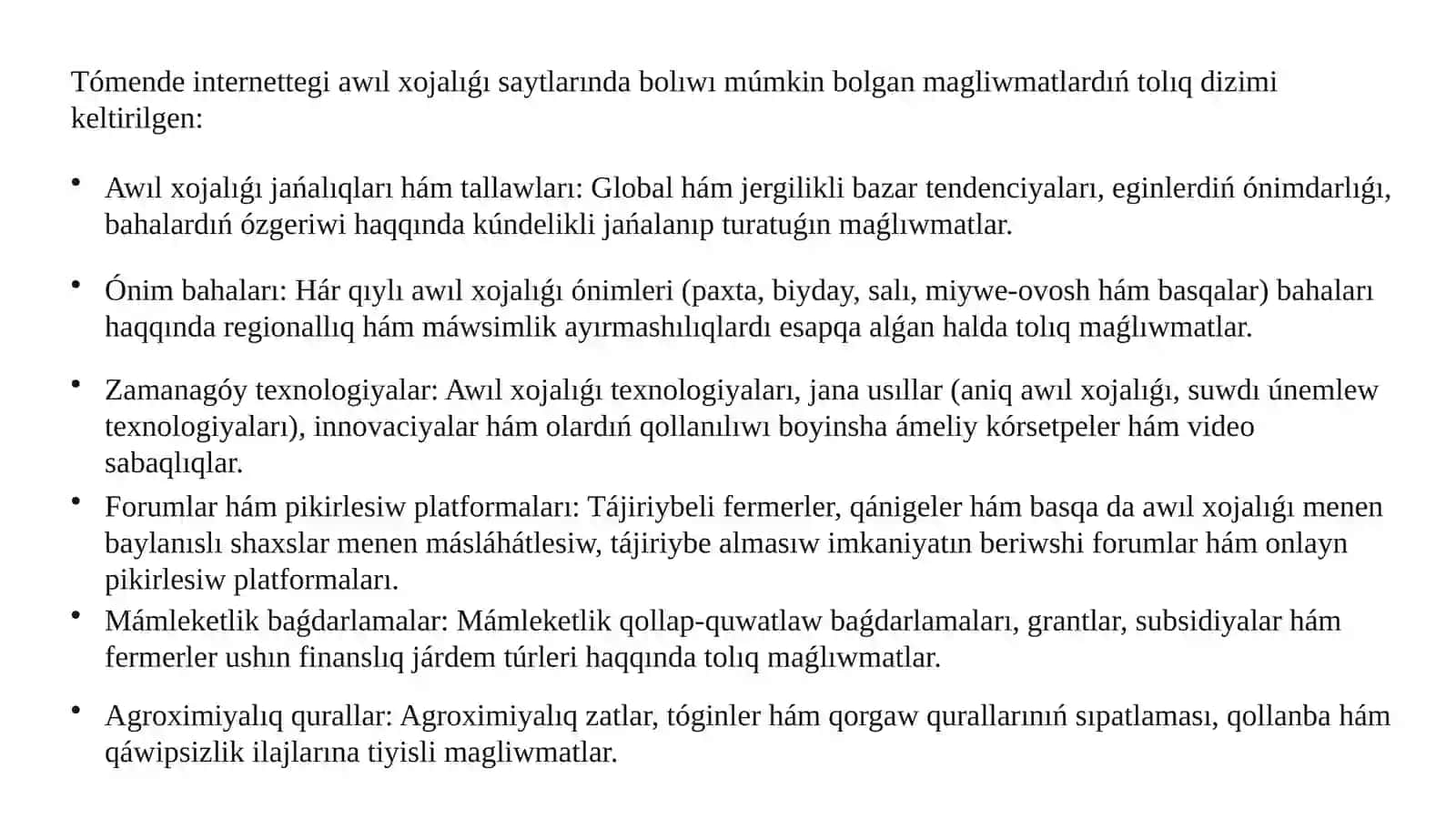 Tómende internettegi awıl xojalıǵı saytlarında bolıwı múmkin bolgan magliwmatlardıń tolıq dizimi keltirilgen:

• Awıl xojalıǵı jańalıqları hám tallawları: Global hám jergilikli bazar tendenciyaları, eginlerdiń ónimdarlıǵı, bahalardıń ózgeriwi haqqında kúndelikli jańalanıp turatuǵın maǵlıwmatlar.

• Ónim bahaları: Hár qıylı awıl xojalıǵı ónimleri (paxta, biyday, salı, miywe-ovosh hám basqalar) bahaları haqqında regionallıq hám máwsimlik ayırmashılıqlardı esapqa alǵan halda tolıq maǵlıwmatlar.

• Zamanagóy texnologiyalar: Awıl xojalıǵı texnologiyaları, jana usıllar (aniq awıl xojalıǵı, suwdı únemlew texnologiyaları), innovaciyalar hám olardıń qollanılıwı boyinsha ámeliy kórsetpeler hám video sabaqlıqlar.

• Forumlar hám pikirlesiw platformaları: Tájiriybeli fermerler, qánigeler hám basqa da awıl xojalıǵı menen baylanıslı shaxslar menen másláhátlesiw, tájiriybe almasıw imkaniyatın beriwshi forumlar hám onlayn pikirlesiw platformaları.

• Mámleketlik baǵdarlamalar: Mámleketlik qollap-quwatlaw baǵdarlamaları, grantlar, subsidiyalar hám fermerler ushın finanslıq járdem túrleri haqqında tolıq maǵlıwmatlar.

• Agroximiyalıq qurallar: Agroximiyalıq zatlar, tóginler hám qorgaw qurallarınıń sıpatlaması, qollanba hám qáwipsizlik ilajlarına tiyisli magliwmatlar.